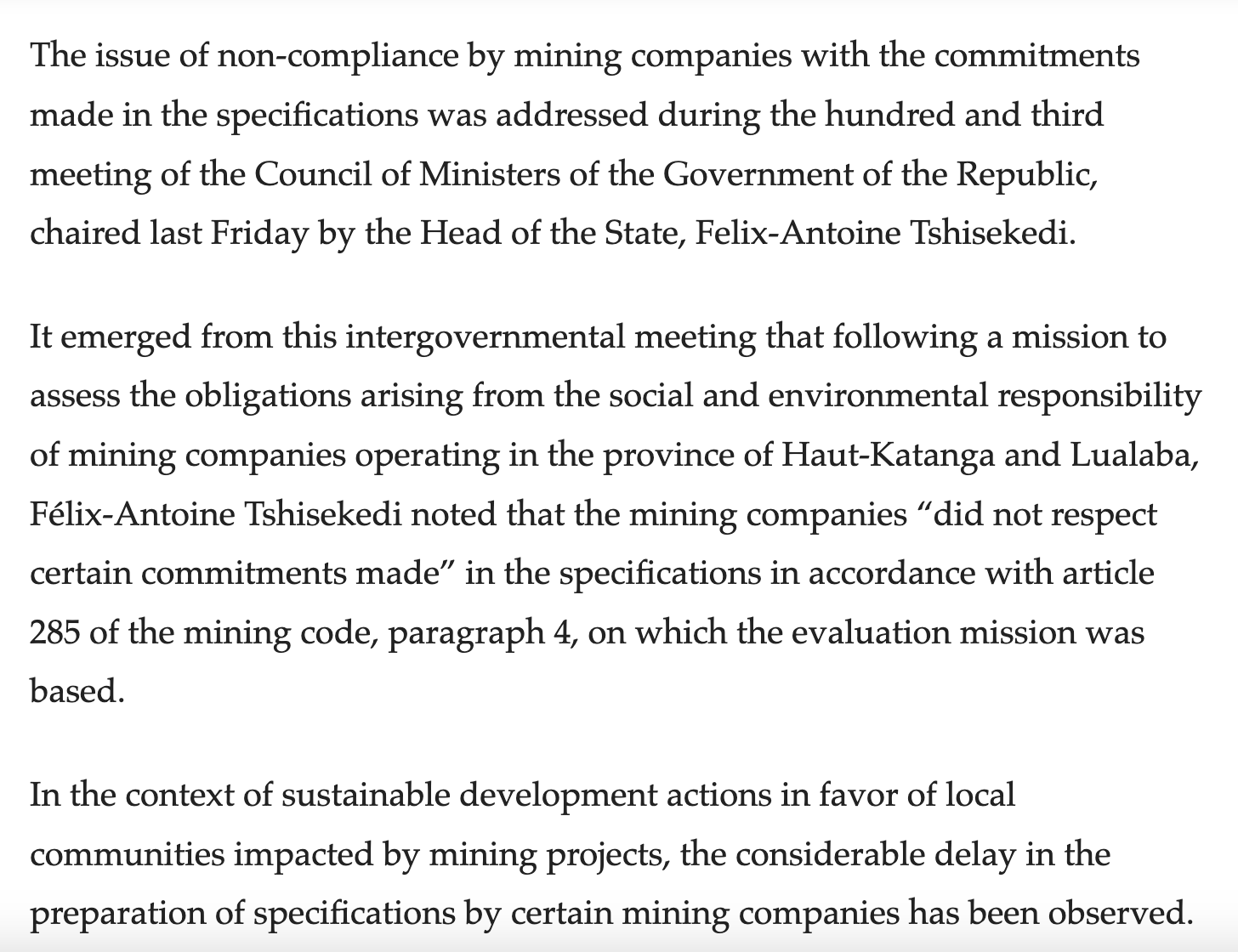 The issue of non-compliance by mining companies with the commitments made in the specifications was addressed during the hundred and third meeting of the Council of Ministers of the Government of the Republic, chaired last Friday by the Head of the State, Felix-Antoine Tshisekedi.

It emerged from this intergovernmental meeting that following a mission to assess the obligations arising from the social and environmental responsibility of mining companies operating in the province of Haut-Katanga and Lualaba, Félix-Antoine Tshisekedi noted that the mining companies “did not respect certain commitments made” in the specifications in accordance with article 285 of the mining code, paragraph 4, on which the evaluation mission was based.

In the context of sustainable development actions in favor of local communities impacted by mining projects, the considerable delay in the preparation of specifications by certain mining companies has been observed.